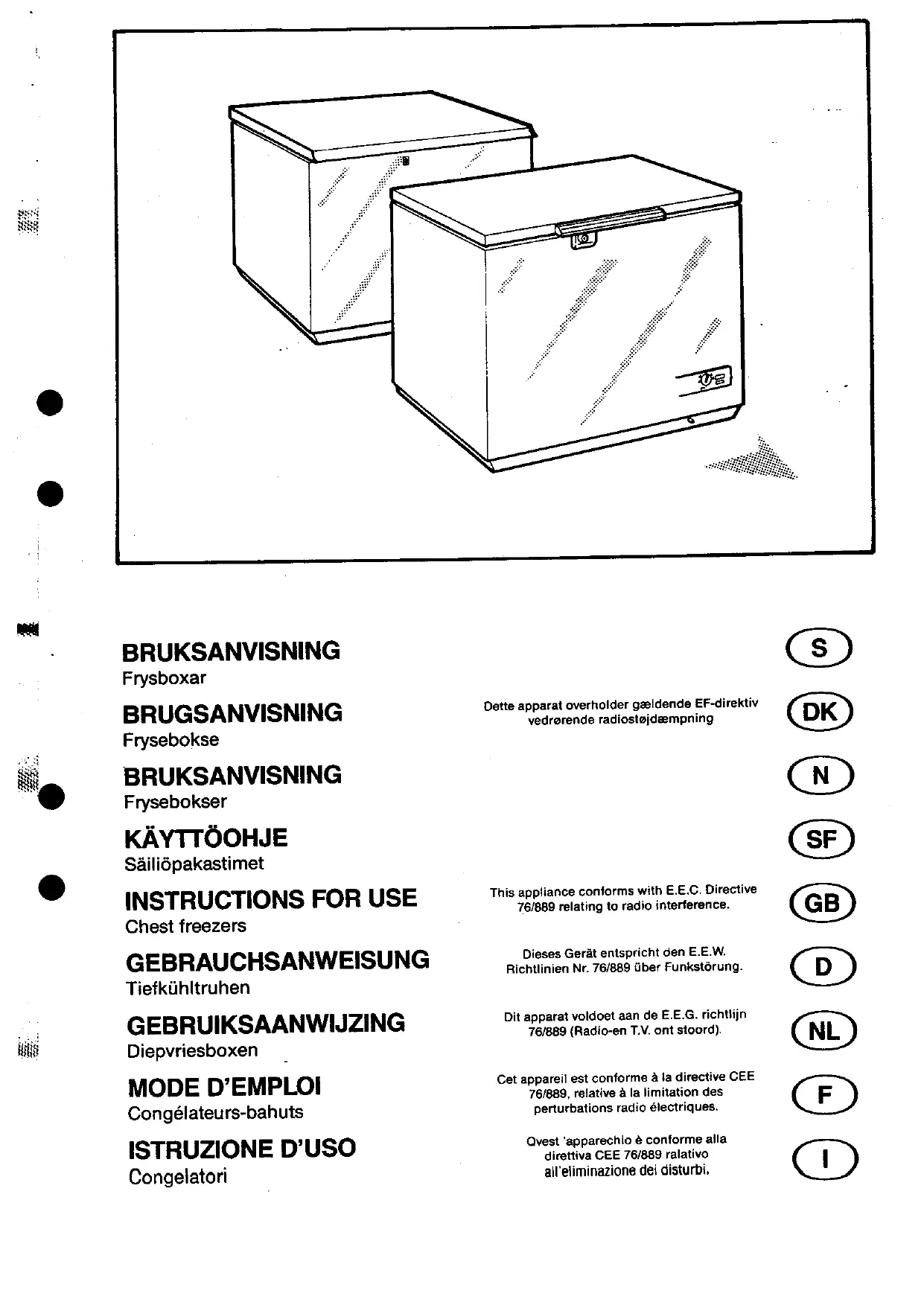 BRUKSANVISNING
Frysboxar

S

BRUGSANVISNING
Frysebokse

Dette apparat overholder gældende EF-direktiv vedrørende radiostøjdæmpning

DK

BRUKSANVISNING
Frysebokser

N

KÄYTTÖOHJE
Säiliöpakastimet

SF

INSTRUCTIONS FOR USE
Chest freezers

This appliance conforms with E.E.C. Directive 76/889 relating to radio interference.

GB

GEBRAUCHSANWEISUNG
Tiefkühltruhen

Dieses Gerät entspricht den E.E.W. Richtlinien Nr. 76/889 über Funkstörung.

D

GEBRUIKSAANWIJZING
Diepvriesboxen

Dit apparat voldoet aan de E.E.G. richtlijn 76/889 (Radio-en T.V. ont stoord).

NL

MODE D'EMPLOI
Congélateurs-bahuts

Cet appareil est conforme à la directive CEE 76/889, relative à la limitation des perturbations radio électriques.

F

ISTRUZIONE D'USO
Congelatori

Qvest 'apparechio è conforme alla direttiva CEE 76/889 ralativo all'eliminazione dei disturbi.

I